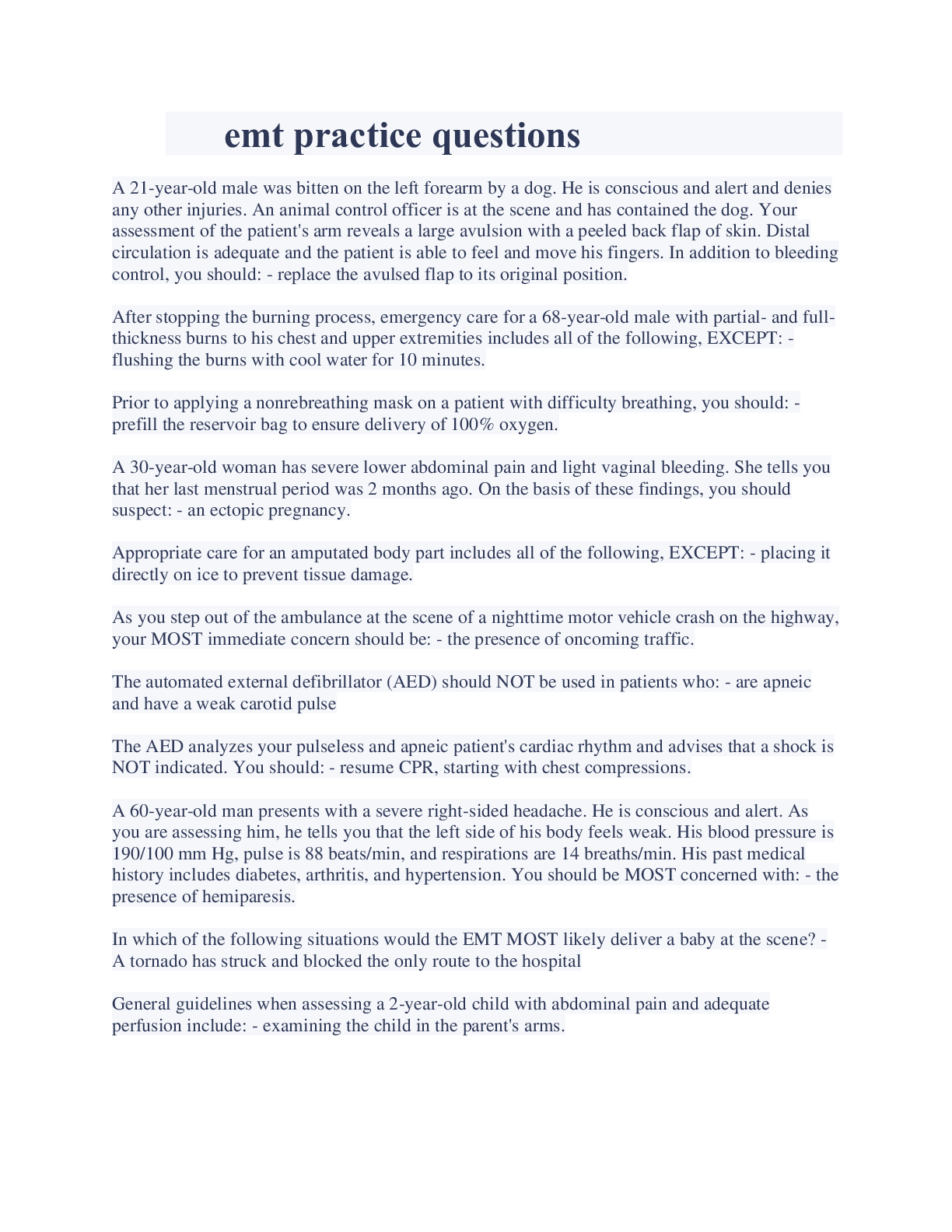 emt practice questions

A 21-year-old male was bitten on the left forearm by a dog. He is conscious and alert and denies any other injuries. An animal control officer is at the scene and has contained the dog. Your assessment of the patient's arm reveals a large avulsion with a peeled back flap of skin. Distal circulation is adequate and the patient is able to feel and move his fingers. In addition to bleeding control, you should: - replace the avulsed flap to its original position.

After stopping the burning process, emergency care for a 68-year-old male with partial- and full-thickness burns to his chest and upper extremities includes all of the following, EXCEPT: - flushing the burns with cool water for 10 minutes.

Prior to applying a nonrebreathing mask on a patient with difficulty breathing, you should: - prefill the reservoir bag to ensure delivery of 100% oxygen.

A 30-year-old woman has severe lower abdominal pain and light vaginal bleeding. She tells you that her last menstrual period was 2 months ago. On the basis of these findings, you should suspect: - an ectopic pregnancy.

Appropriate care for an amputated body part includes all of the following, EXCEPT: - placing it directly on ice to prevent tissue damage.

As you step out of the ambulance at the scene of a nighttime motor vehicle crash on the highway, your MOST immediate concern should be: - the presence of oncoming traffic.

The automated external defibrillator (AED) should NOT be used in patients who: - are apneic and have a weak carotid pulse

The AED analyzes your pulseless and apneic patient's cardiac rhythm and advises that a shock is NOT indicated. You should: - resume CPR, starting with chest compressions.

A 60-year-old man presents with a severe right-sided headache. He is conscious and alert. As you are assessing him, he tells you that the left side of his body feels weak. His blood pressure is 190/100 mm Hg, pulse is 88 beats/min, and respirations are 14 breaths/min. His past medical history includes diabetes, arthritis, and hypertension. You should be MOST concerned with: - the presence of hemiparesis.

In which of the following situations would the EMT MOST likely deliver a baby at the scene? - A tornado has struck and blocked the only route to the hospital

General guidelines when assessing a 2-year-old child with abdominal pain and adequate perfusion include: - examining the child in the parent's arms.